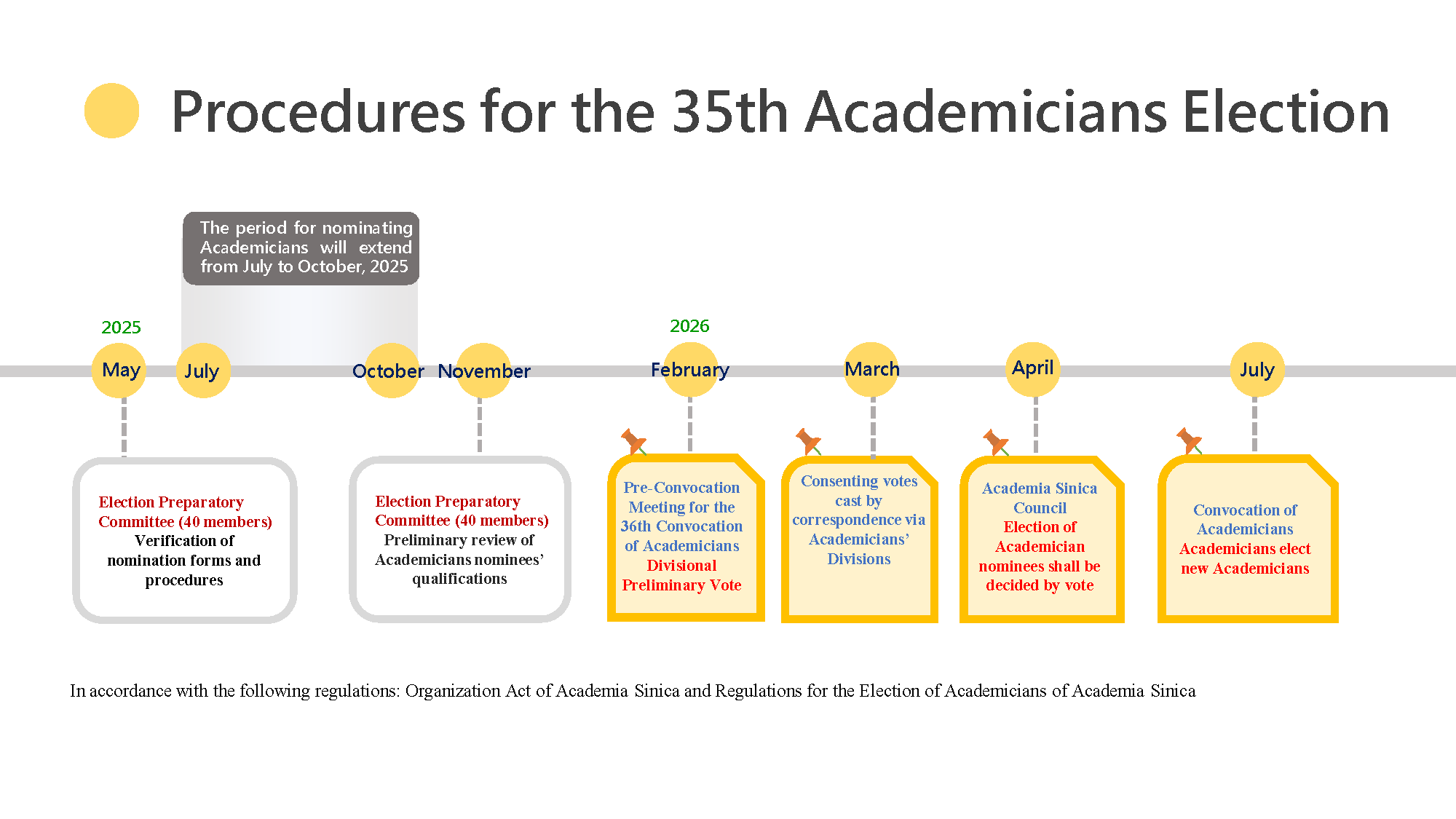 Procedures for the 35th Academicians Election

The period for nominating Academicians will extend from July to October, 2025

2025

May

July

October

November

2026

February

March

April

July

Election Preparatory Committee (40 members)
Verification of nomination forms and procedures

Election Preparatory Committee (40 members)
Preliminary review of Academicians nominees' qualifications

Pre-Convocation Meeting for the 36th Convocation of Academicians
Divisional Preliminary Vote

Consenting votes cast by correspondence via Academicians' Divisions

Academia Sinica Council
Election of Academician nominees shall be decided by vote

Convocation of Academicians
Academicians elect new Academicians

In accordance with the following regulations: Organization Act of Academia Sinica and Regulations for the Election of Academicians of Academia Sinica